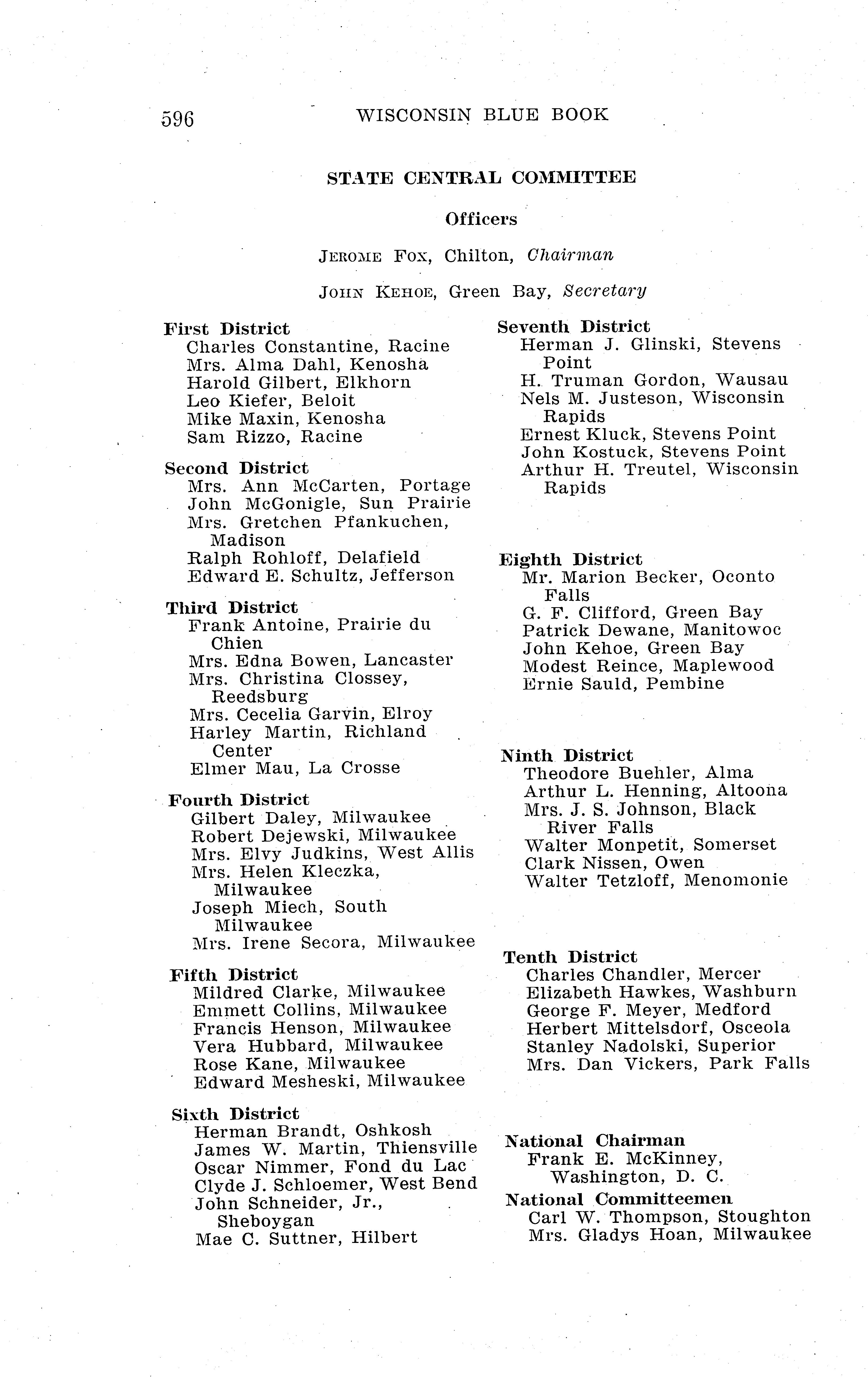 596 WISCONSIN BLUE BOOK

STATE CENTRAL COMMITTEE

Officers

JEROME FOX, Chilton, Chairman

JOHN KEHOE, Green Bay, Secretary

First District
Charles Constantine, Racine
Mrs. Alma Dahl, Kenosha
Harold Gilbert, Elkhorn
Leo Kiefer, Beloit
Mike Maxin, Kenosha
Sam Rizzo, Racine

Second District
Mrs. Ann McCarten, Portage
John McGonigle, Sun Prairie
Mrs. Gretchen Pfankuchen, Madison
Ralph Rohloff, Delafield
Edward E. Schultz, Jefferson

Third District
Frank Antoine, Prairie du Chien
Mrs. Edna Bowen, Lancaster
Mrs. Christina Clossey, Reedsburg
Mrs. Cecelia Garvin, Elroy
Harley Martin, Richland Center
Elmer Mau, La Crosse

Fourth District
Gilbert Daley, Milwaukee
Robert Dejewski, Milwaukee
Mrs. Elvy Judkins, West Allis
Mrs. Helen Kleczka, Milwaukee
Joseph Miech, South Milwaukee
Mrs. Irene Secora, Milwaukee

Fifth District
Mildred Clarke, Milwaukee
Emmett Collins, Milwaukee
Francis Henson, Milwaukee
Vera Hubbard, Milwaukee
Rose Kane, Milwaukee
Edward Mesheski, Milwaukee

Sixth District
Herman Brandt, Oshkosh
James W. Martin, Thiensville
Oscar Nimmer, Fond du Lac
Clyde J. Schloemer, West Bend
John Schneider, Jr., Sheboygan
Mae C. Suttner, Hilbert

Seventh District
Herman J. Glinski, Stevens Point
H. Truman Gordon, Wausau
Nels M. Justeson, Wisconsin Rapids
Ernest Kluck, Stevens Point
John Kostuck, Stevens Point
Arthur H. Treutel, Wisconsin Rapids

Eighth District
Mr. Marion Becker, Oconto Falls
G. F. Clifford, Green Bay
Patrick Dewane, Manitowoc
John Kehoe, Green Bay
Modest Reince, Maplewood
Ernie Sauld, Pembine

Ninth District
Theodore Buehler, Alma
Arthur L. Henning, Altoona
Mrs. J. S. Johnson, Black River Falls
Walter Monpetit, Somerset
Clark Nissen, Owen
Walter Tetzloff, Menomonie

Tenth District
Charles Chandler, Mercer
Elizabeth Hawkes, Washburn
George F. Meyer, Medford
Herbert Mittelsdorf, Osceola
Stanley Nadolski, Superior
Mrs. Dan Vickers, Park Falls

National Chairman
Frank E. McKinney, Washington, D. C.

National Committeemen
Carl W. Thompson, Stoughton
Mrs. Gladys Hoan, Milwaukee